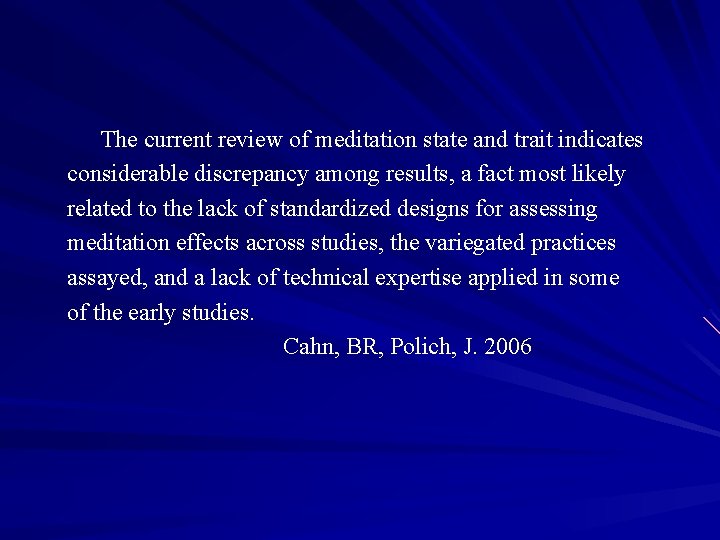 The current review of meditation state and trait indicates considerable discrepancy among results, a fact most likely related to the lack of standardized designs for assessing meditation effects across studies, the variegated practices assayed, and a lack of technical expertise applied in some of the early studies.

Cahn, BR, Polich, J. 2006